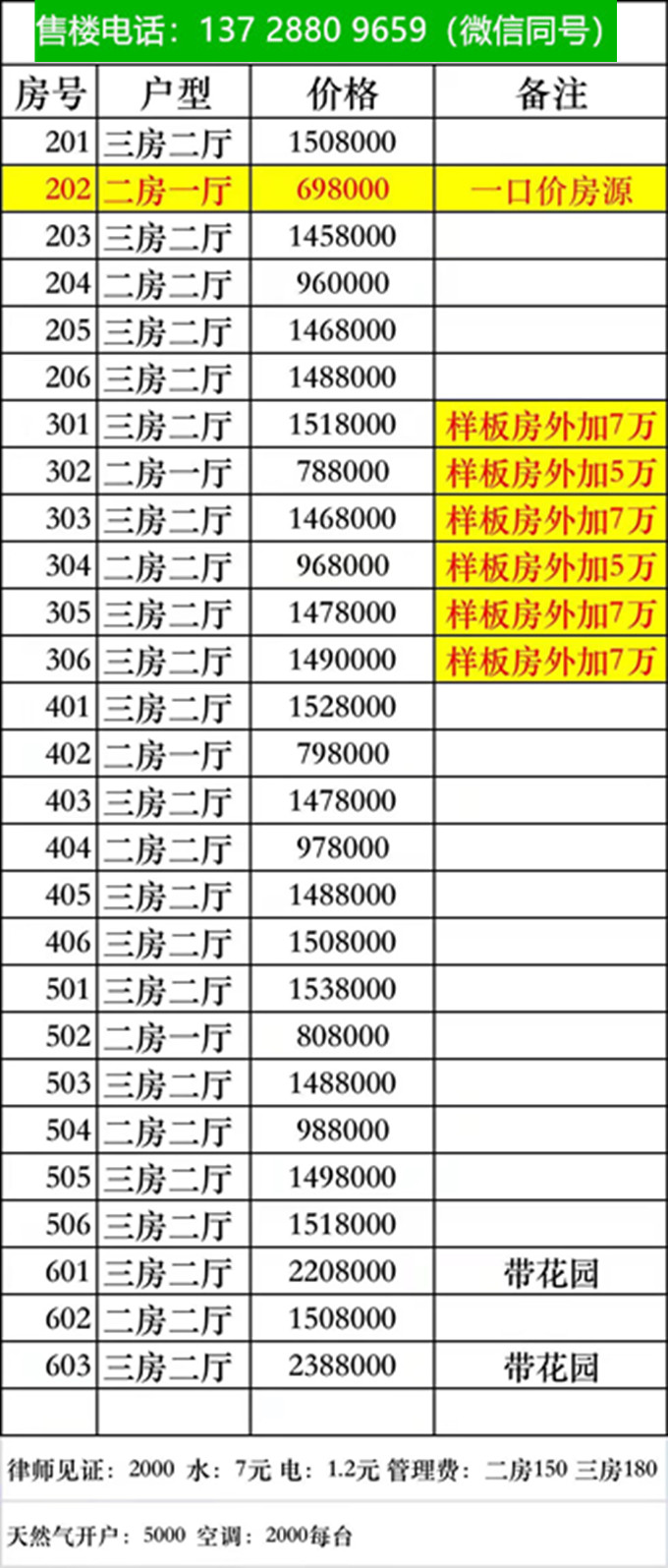 售楼电话：137 2880 9659（微信同号）

| 房号 | 户型 | 价格 | 备注 |
|---|---|---|---|
| 201 | 三房二厅 | 1508000 | |
| 202 | 二房一厅 | 698000 | 一口价房源 |
| 203 | 三房二厅 | 1458000 | |
| 204 | 二房二厅 | 960000 | |
| 205 | 三房二厅 | 1468000 | |
| 206 | 三房二厅 | 1488000 | |
| 301 | 三房二厅 | 1518000 | 样板房外加7万 |
| 302 | 二房一厅 | 788000 | 样板房外加5万 |
| 303 | 三房二厅 | 1468000 | 样板房外加7万 |
| 304 | 二房二厅 | 968000 | 样板房外加5万 |
| 305 | 三房二厅 | 1478000 | 样板房外加7万 |
| 306 | 三房二厅 | 1490000 | 样板房外加7万 |
| 401 | 三房二厅 | 1528000 | |
| 402 | 二房一厅 | 798000 | |
| 403 | 三房二厅 | 1478000 | |
| 404 | 二房二厅 | 978000 | |
| 405 | 三房二厅 | 1488000 | |
| 406 | 三房二厅 | 1508000 | |
| 501 | 三房二厅 | 1538000 | |
| 502 | 二房一厅 | 808000 | |
| 503 | 三房二厅 | 1488000 | |
| 504 | 二房二厅 | 988000 | |
| 505 | 三房二厅 | 1498000 | |
| 506 | 三房二厅 | 1518000 | |
| 601 | 三房二厅 | 2208000 | 带花园 |
| 602 | 二房二厅 | 1508000 | |
| 603 | 三房二厅 | 2388000 | 带花园 |
| | | | |

律师见证：2000 水：7元 电：1.2元 管理费：二房150 三房180

天然气开户：5000 空调：2000每台